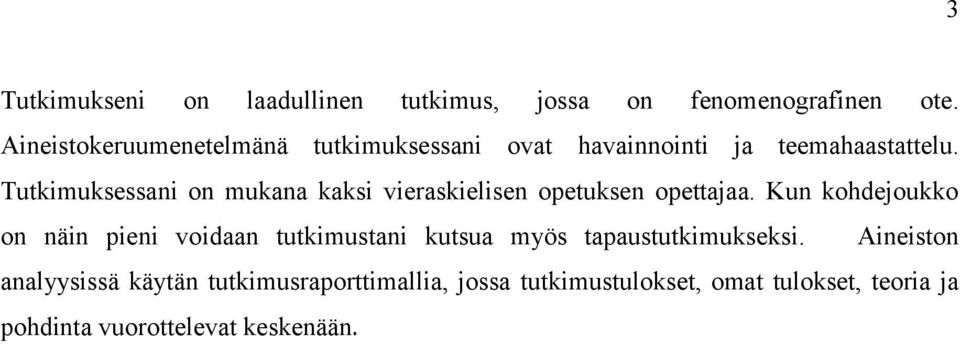 3

Tutkimukseni on laadullinen tutkimus, jossa on fenomenografinen ote. Aineistokeruumenetelmänä tutkimuksessani ovat havainnointi ja teemahaastattelu. Tutkimuksessani on mukana kaksi vieraskielisen opetuksen opettajaa. Kun kohdejoukko on näin pieni voidaan tutkimustani kutsua myös tapaustutkimukseksi. Aineiston analyysissä käytän tutkimusraporttimallia, jossa tutkimustulokset, omat tulokset, teoria ja pohdinta vuorottelevat keskenään.